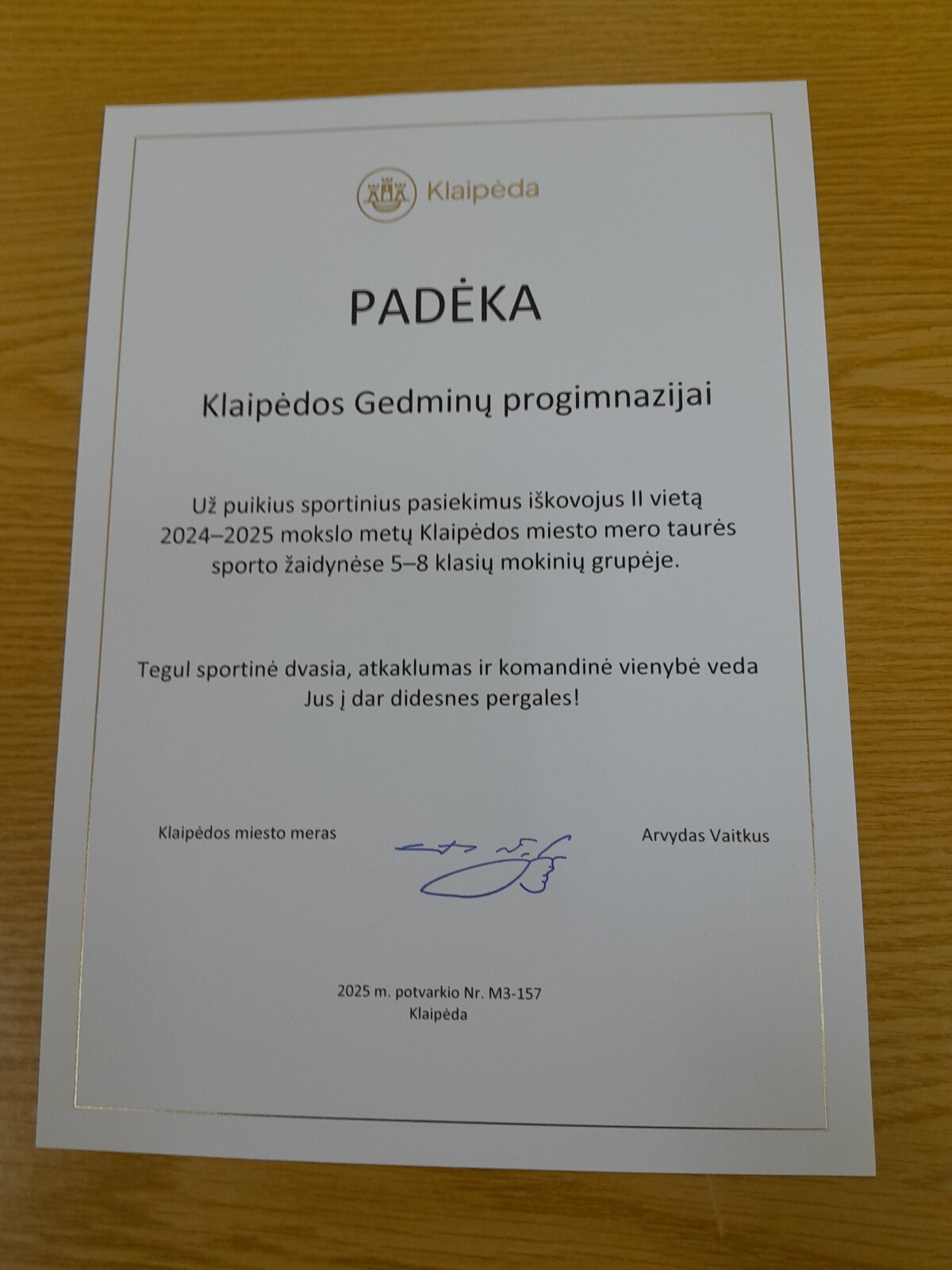 Klaipėda

PADĖKA

Klaipėdos Gedminų progimnazijai

Už puikius sportinius pasiekimus iškovojus II vietą 2024–2025 mokslo metų Klaipėdos miesto mero taurės sporto žaidynėse 5–8 klasių mokinių grupėje.

Tegul sportinė dvasia, atkaklumas ir komandinė vienybė veda Jus į dar didesnes pergales!

Klaipėdos miesto meras

Arvydas Vaitkus

2025 m. potvarkio Nr. M3-157
Klaipėda